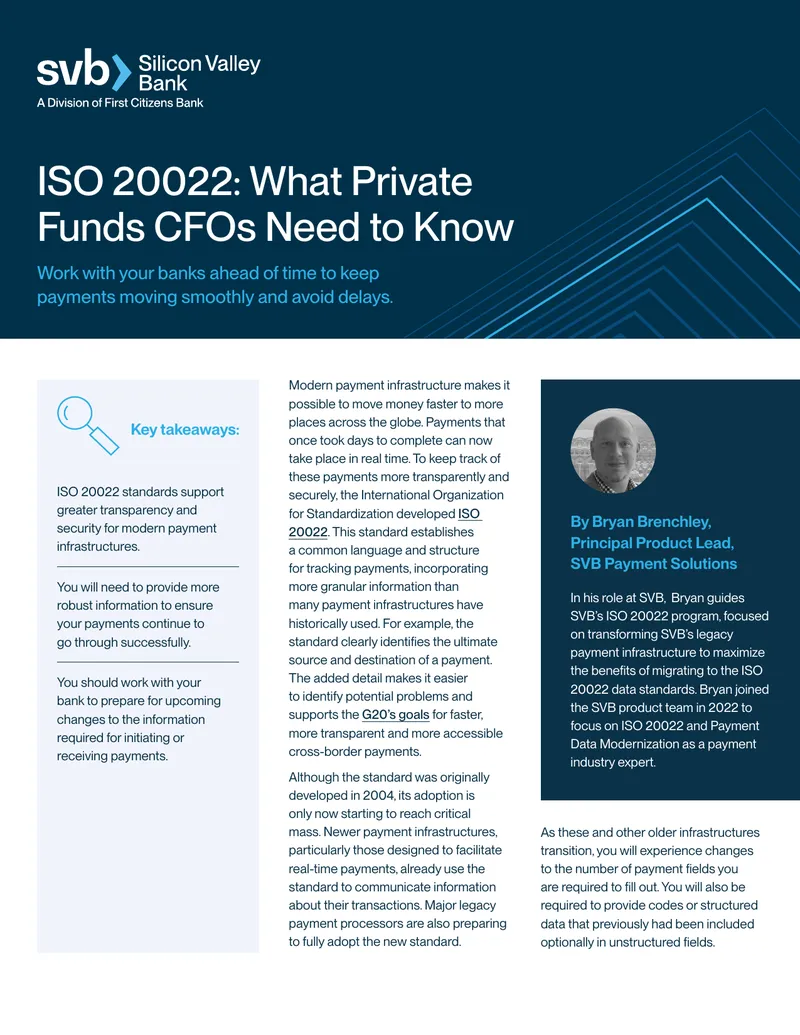 svb Silicon Valley Bank
A Division of First Citizens Bank

ISO 20022: What Private Funds CFOs Need to Know

Work with your banks ahead of time to keep payments moving smoothly and avoid delays.

Key takeaways:

ISO 20022 standards support greater transparency and security for modern payment infrastructures.

You will need to provide more robust information to ensure your payments continue to go through successfully.

You should work with your bank to prepare for upcoming changes to the information required for initiating or receiving payments.

Modern payment infrastructure makes it possible to move money faster to more places across the globe. Payments that once took days to complete can now take place in real time. To keep track of these payments more transparently and securely, the International Organization for Standardization developed ISO 20022. This standard establishes a common language and structure for tracking payments, incorporating more granular information than many payment infrastructures have historically used. For example, the standard clearly identifies the ultimate source and destination of a payment. The added detail makes it easier to identify potential problems and supports the G20's goals for faster, more transparent and more accessible cross-border payments.

Although the standard was originally developed in 2004, its adoption is only now starting to reach critical mass. Newer payment infrastructures, particularly those designed to facilitate real-time payments, already use the standard to communicate information about their transactions. Major legacy payment processors are also preparing to fully adopt the new standard.

By Bryan Brenchley, Principal Product Lead, SVB Payment Solutions

In his role at SVB, Bryan guides SVB's ISO 20022 program, focused on transforming SVB's legacy payment infrastructure to maximize the benefits of migrating to the ISO 20022 data standards. Bryan joined the SVB product team in 2022 to focus on ISO 20022 and Payment Data Modernization as a payment industry expert.

As these and other older infrastructures transition, you will experience changes to the number of payment fields you are required to fill out. You will also be required to provide codes or structured data that previously had been included optionally in unstructured fields.